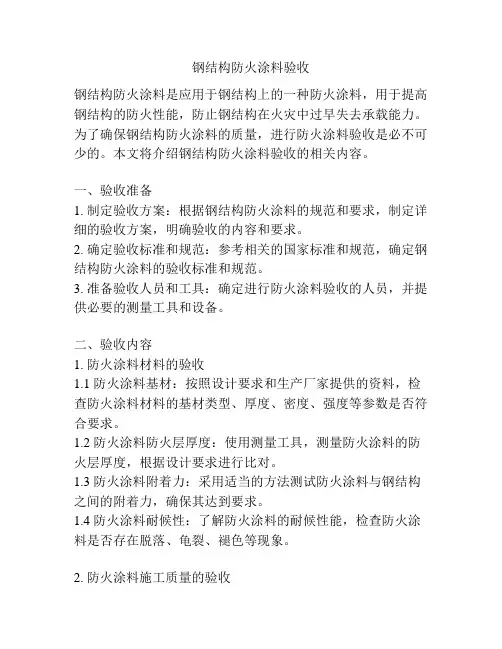 钢结构防火涂料验收

钢结构防火涂料是应用于钢结构上的一种防火涂料，用于提高钢结构的防火性能，防止钢结构在火灾中过早失去承载能力。为了确保钢结构防火涂料的质量，进行防火涂料验收是必不可少的。本文将介绍钢结构防火涂料验收的相关内容。

一、验收准备
1. 制定验收方案：根据钢结构防火涂料的规范和要求，制定详细的验收方案，明确验收的内容和要求。
2. 确定验收标准和规范：参考相关的国家标准和规范，确定钢结构防火涂料的验收标准和规范。
3. 准备验收人员和工具：确定进行防火涂料验收的人员，并提供必要的测量工具和设备。

二、验收内容
1. 防火涂料材料的验收
1.1 防火涂料基材：按照设计要求和生产厂家提供的资料，检查防火涂料材料的基材类型、厚度、密度、强度等参数是否符合要求。
1.2 防火涂料防火层厚度：使用测量工具，测量防火涂料的防火层厚度，根据设计要求进行比对。
1.3 防火涂料附着力：采用适当的方法测试防火涂料与钢结构之间的附着力，确保其达到要求。
1.4 防火涂料耐候性：了解防火涂料的耐候性能，检查防火涂料是否存在脱落、龟裂、褪色等现象。

2. 防火涂料施工质量的验收